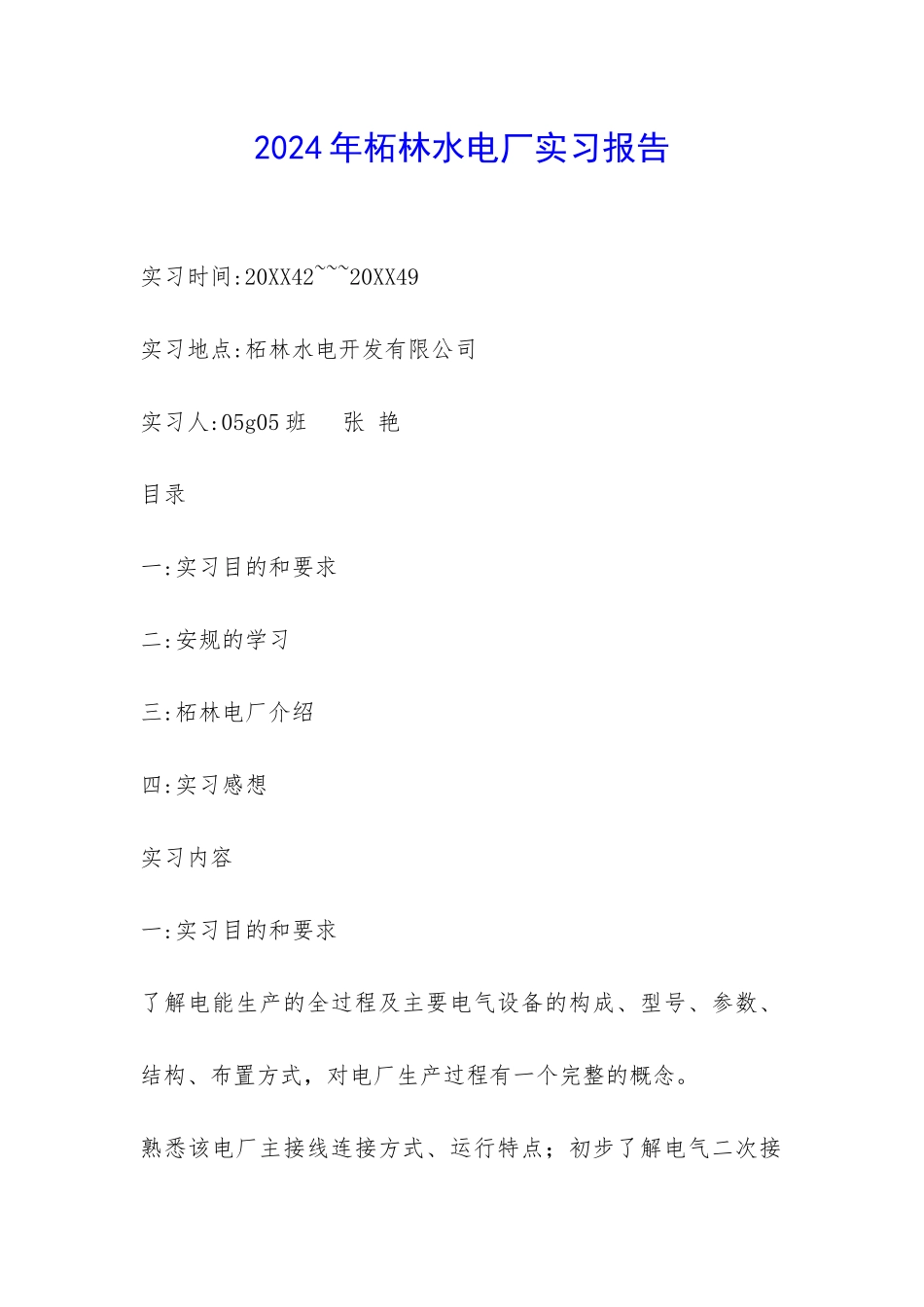 2024年柘林水电厂实习报告

实习时间:20XX42~~~20XX49

实习地点:柘林水电开发有限公司

实习人:05g05班　张 艳

目录

一:实习目的和要求

二:安规的学习

三:柘林电厂介绍

四:实习感想

实习内容

一:实习目的和要求

了解电能生产的全过程及主要电气设备的构成、型号、参数、结构、布置方式，对电厂生产过程有一个完整的概念。

熟悉该电厂主接线连接方式、运行特点；初步了解电气二次接